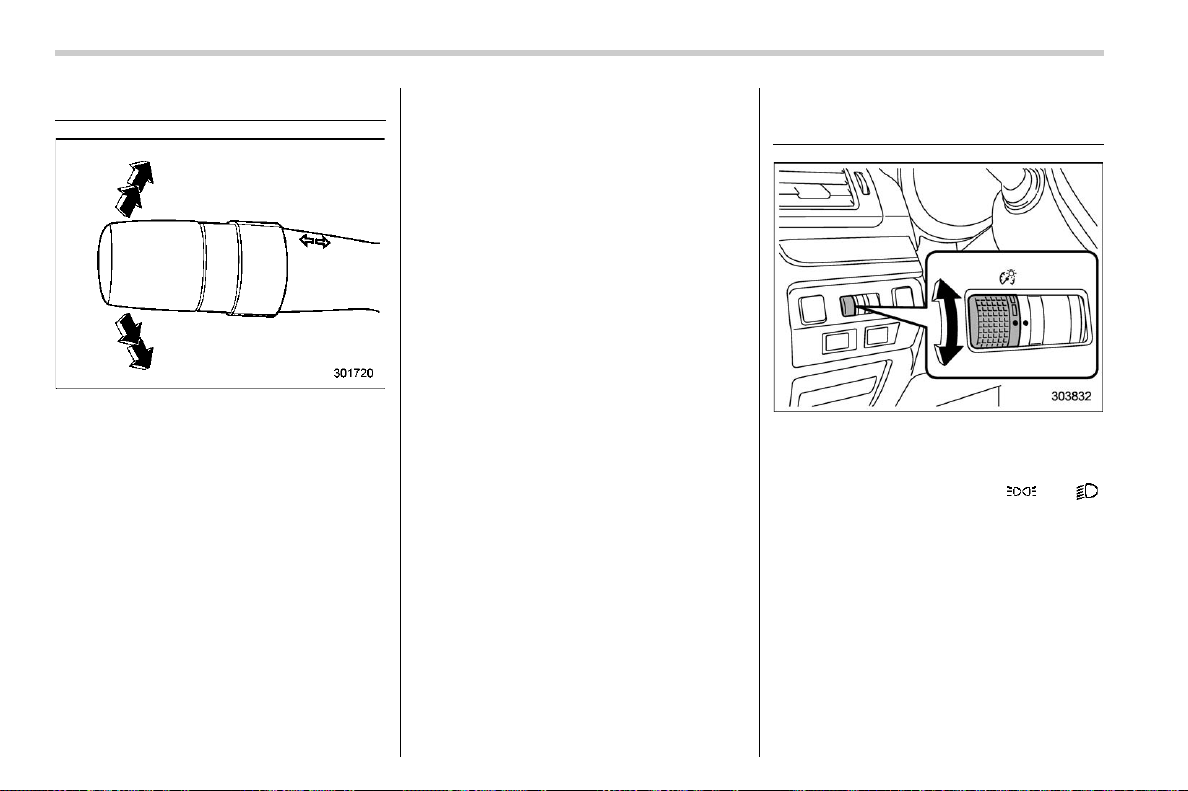 301720

303832